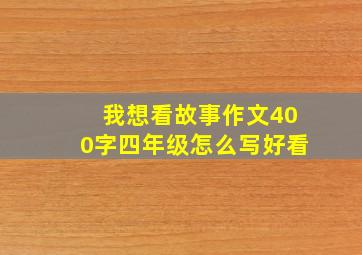 我想看故事作文400字四年级怎么写好看